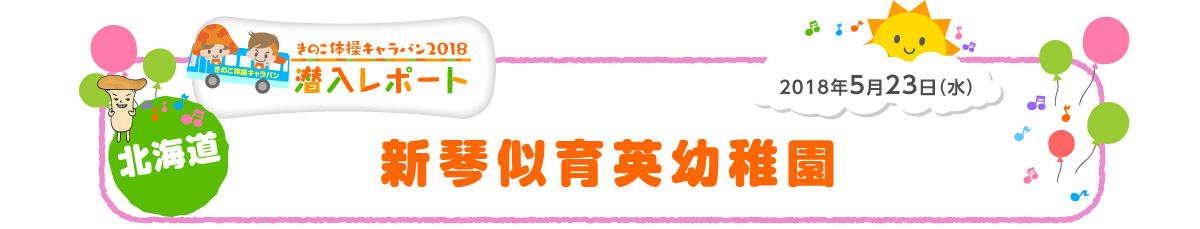 きのこ体操キャラバン2018
きのこ体操キャラバン
潜入レポート

2018年5月23日(水)

北海道

新琴似育英幼稚園